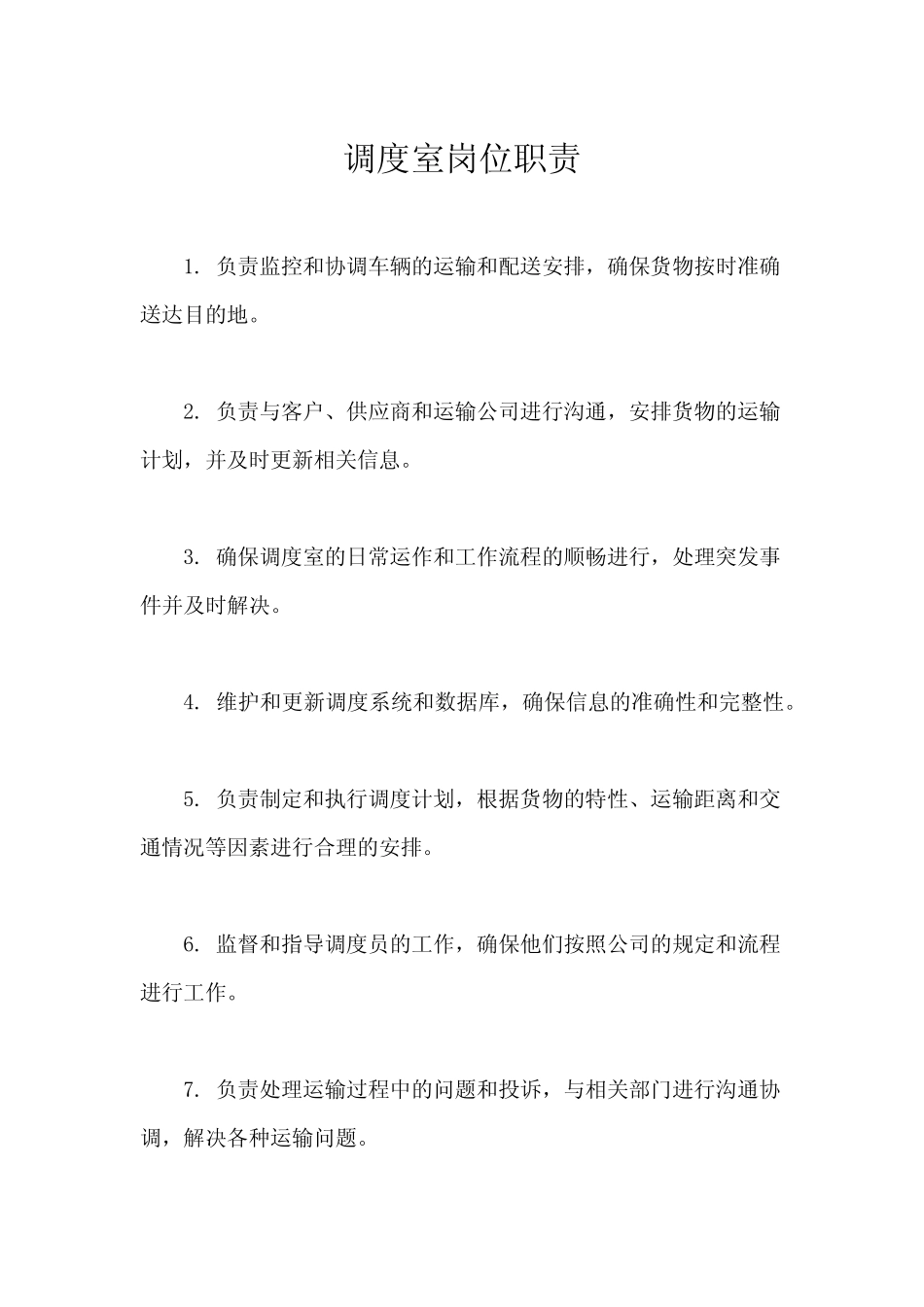 调度室岗位职责

1. 负责监控和协调车辆的运输和配送安排，确保货物按时准确送达目的地。

2. 负责与客户、供应商和运输公司进行沟通，安排货物的运输计划，并及时更新相关信息。

3. 确保调度室的日常运作和工作流程的顺畅进行，处理突发事件并及时解决。

4. 维护和更新调度系统和数据库，确保信息的准确性和完整性。

5. 负责制定和执行调度计划，根据货物的特性、运输距离和交通情况等因素进行合理的安排。

6. 监督和指导调度员的工作，确保他们按照公司的规定和流程进行工作。

7. 负责处理运输过程中的问题和投诉，与相关部门进行沟通协调，解决各种运输问题。